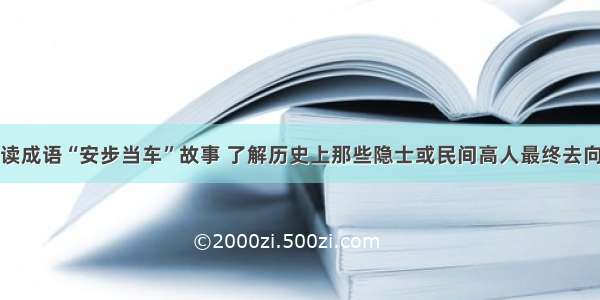 读成语“安步当车”故事 了解历史上那些隐士或民间高人最终去向

©2000zi.500zi.com